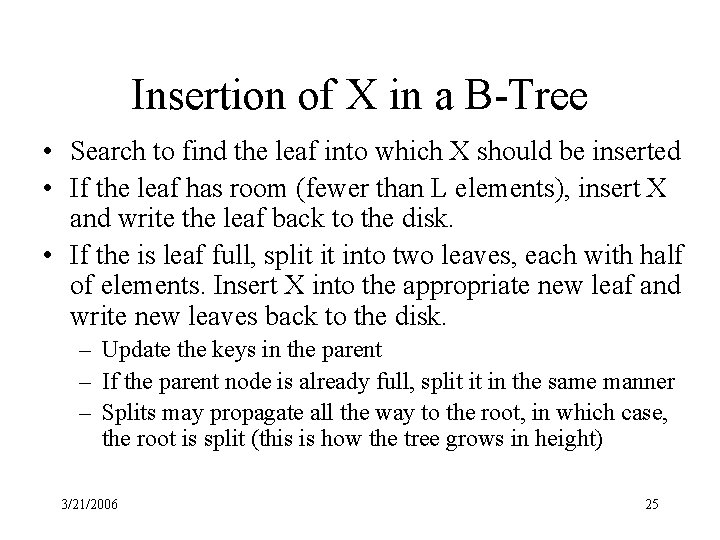 Insertion of X in a B-Tree

• Search to find the leaf into which X should be inserted
• If the leaf has room (fewer than L elements), insert X and write the leaf back to the disk.
• If the is leaf full, split it into two leaves, each with half of elements. Insert X into the appropriate new leaf and write new leaves back to the disk.
– Update the keys in the parent
– If the parent node is already full, split it in the same manner
– Splits may propagate all the way to the root, in which case, the root is split (this is how the tree grows in height)

3/21/2006

25